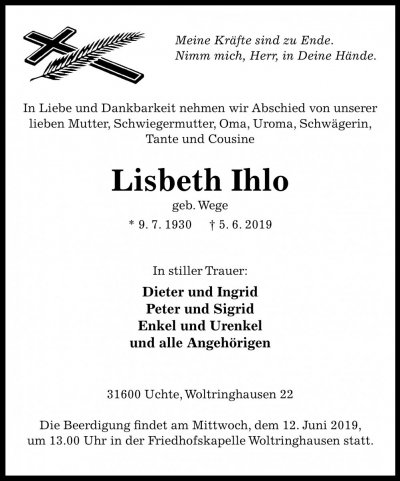 Meine Kräfte sind zu Ende.
Nimm mich, Herr, in Deine Hände.

In Liebe und Dankbarkeit nehmen wir Abschied von unserer lieben Mutter, Schwiegermutter, Oma, Uroma, Schwägerin, Tante und Cousine

Lisbeth Ihlo

geb. Wege

* 9. 7. 1930 † 5. 6. 2019

In stiller Trauer:

Dieter und Ingrid
Peter und Sigrid
Enkel und Urenkel
und alle Angehörigen

31600 Uchte, Woltringhausen 22

Die Beerdigung findet am Mittwoch, dem 12. Juni 2019, um 13.00 Uhr in der Friedhofskapelle Woltringhausen statt.